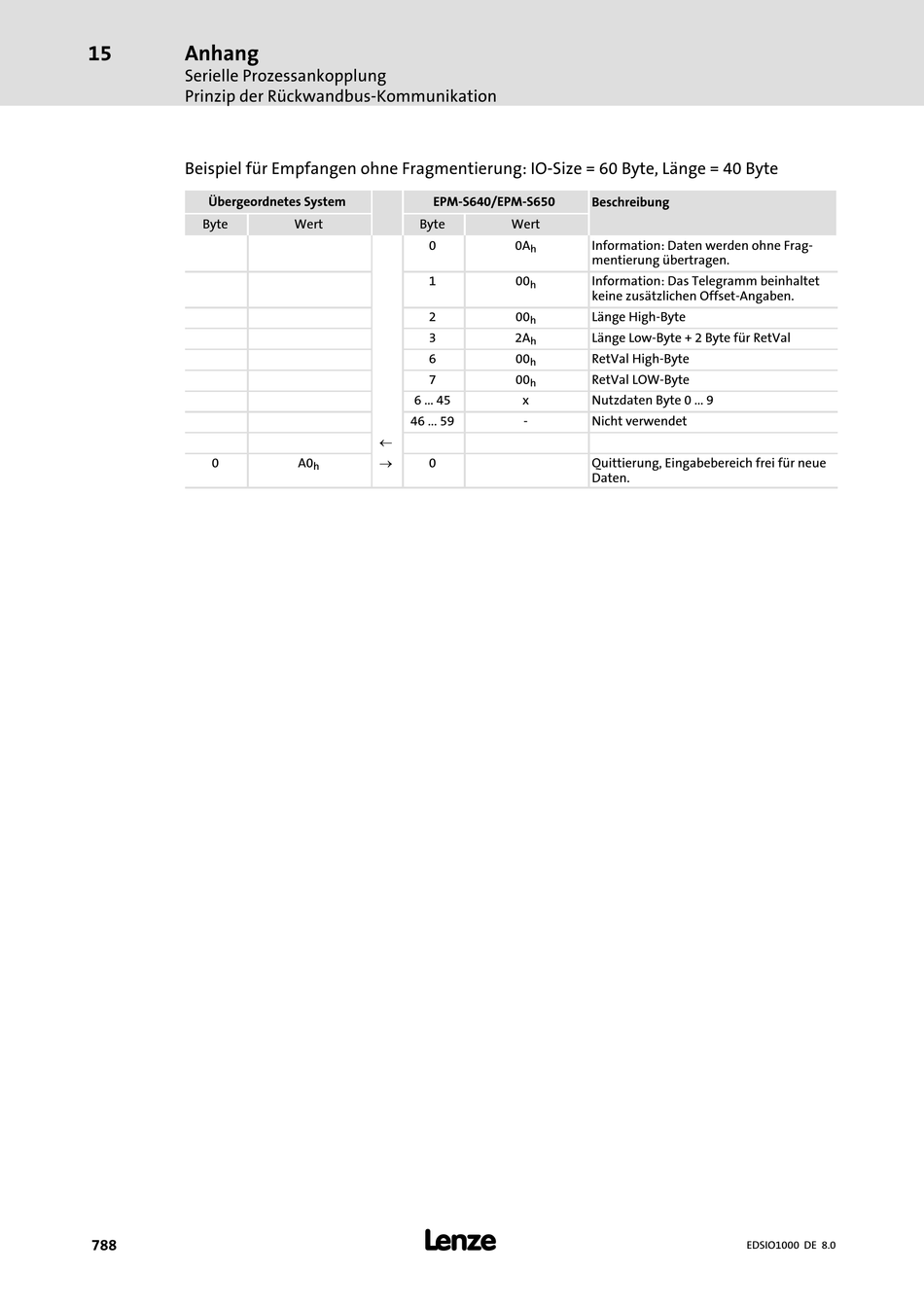 15 Anhang
Serielle Prozessankopplung
Prinzip der Rückwandbus-Kommunikation

Beispiel für Empfangen ohne Fragmentierung: IO-Size = 60 Byte, Länge = 40 Byte

| Übergeordnetes System | | | EPM-S640/EPM-S650 | | Beschreibung |
|---|---|---|---|---|---|
| Byte | Wert | | Byte | Wert | |
| | | | 0 | $0A_h$ | Information: Daten werden ohne Fragmentierung übertragen. |
| | | | 1 | $00_h$ | Information: Das Telegramm beinhaltet keine zusätzlichen Offset-Angaben. |
| | | | 2 | $00_h$ | Länge High-Byte |
| | | | 3 | $2A_h$ | Länge Low-Byte + 2 Byte für RetVal |
| | | | 6 | $00_h$ | RetVal High-Byte |
| | | | 7 | $00_h$ | RetVal LOW-Byte |
| | | | 6 ... 45 | x | Nutzdaten Byte 0 ... 9 |
| | | | 46 ... 59 | - | Nicht verwendet |
| | | ← | | | |
| 0 | $A0_h$ | → | 0 | | Quittierung, Eingabebereich frei für neue Daten. |

788 Lenze EDSIO1000 DE 8.0